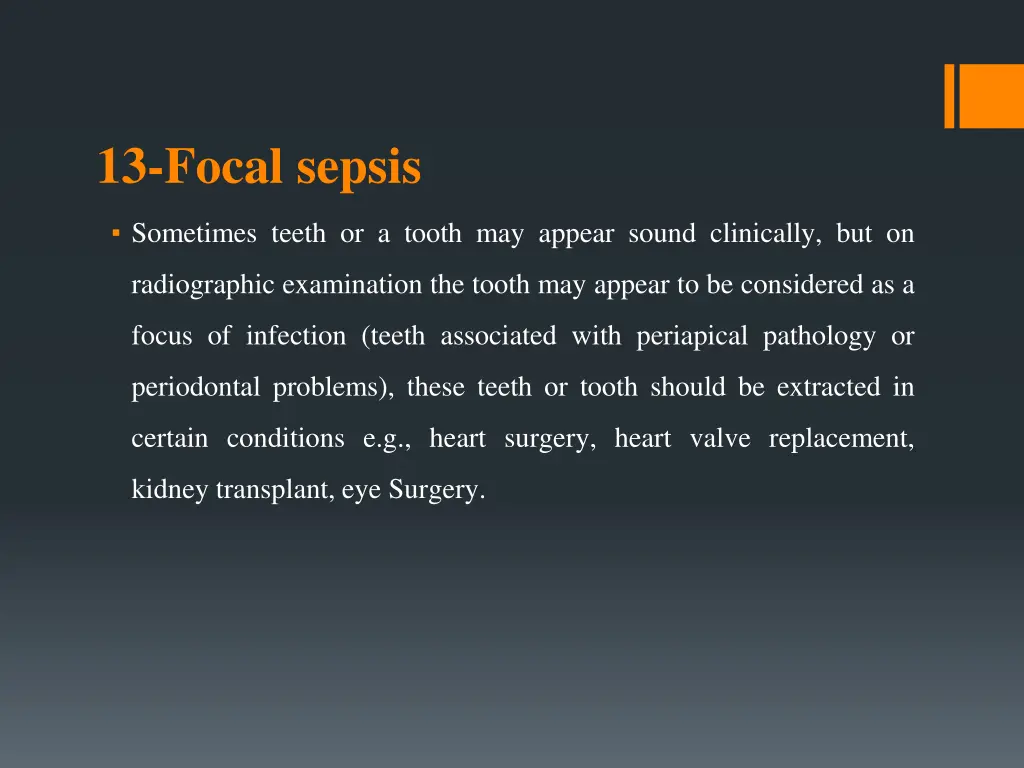 13-Focal sepsis

▪ Sometimes teeth or a tooth may appear sound clinically, but on radiographic examination the tooth may appear to be considered as a focus of infection (teeth associated with periapical pathology or periodontal problems), these teeth or tooth should be extracted in certain conditions e.g., heart surgery, heart valve replacement, kidney transplant, eye Surgery.